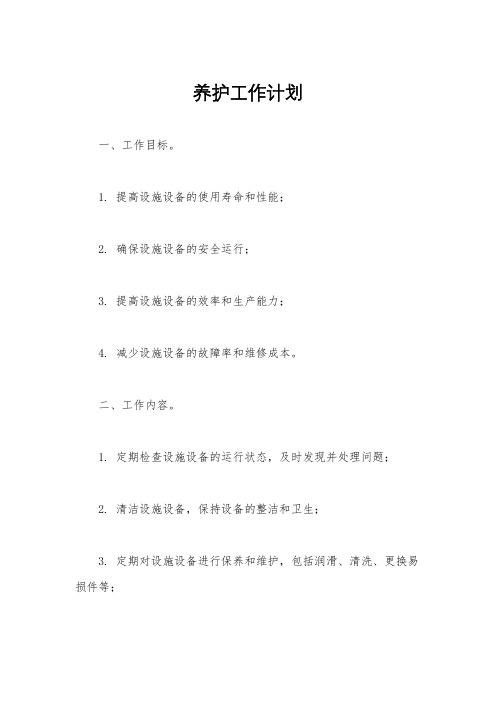 养护工作计划

一、工作目标。

1. 提高设施设备的使用寿命和性能；

2. 确保设施设备的安全运行；

3. 提高设施设备的效率和生产能力；

4. 减少设施设备的故障率和维修成本。

二、工作内容。

1. 定期检查设施设备的运行状态，及时发现并处理问题；

2. 清洁设施设备，保持设备的整洁和卫生；

3. 定期对设施设备进行保养和维护，包括润滑、清洗、更换易损件等；